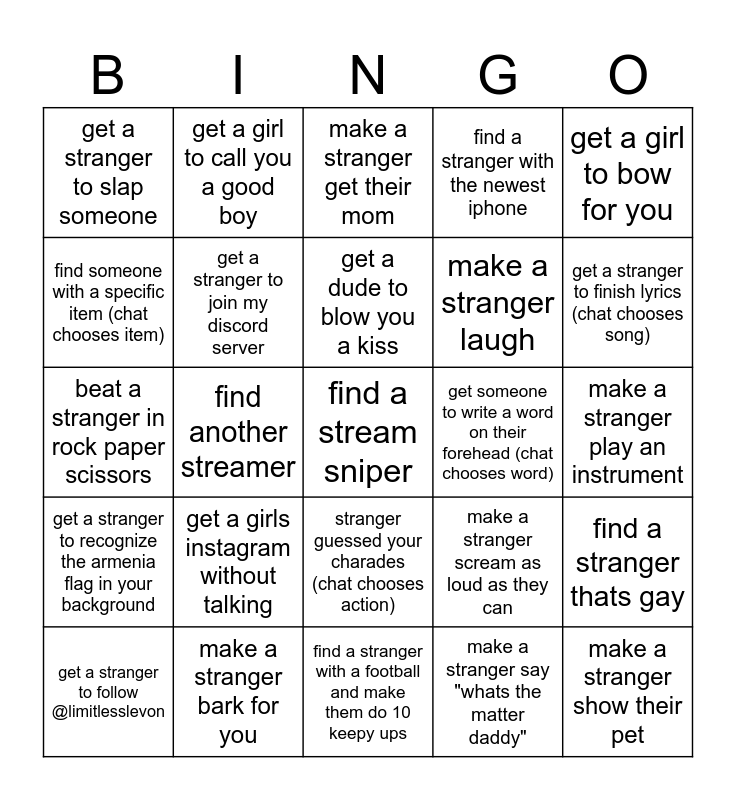 | B | I | N | G | O |
|---|---|---|---|---|
| get a stranger to slap someone | get a girl to call you a good boy | make a stranger get their mom | find a stranger with the newest iphone | get a girl to bow for you |
| find someone with a specific item (chat chooses item) | get a stranger to join my discord server | get a dude to blow you a kiss | make a stranger laugh | get a stranger to finish lyrics (chat chooses song) |
| beat a stranger in rock paper scissors | find another streamer | find a stream sniper | get someone to write a word on their forehead (chat chooses word) | make a stranger play an instrument |
| get a stranger to recognize the armenia flag in your background | get a girls instagram without talking | stranger guessed your charades (chat chooses action) | make a stranger scream as loud as they can | find a stranger thats gay |
| get a stranger to follow @limitlesslevon | make a stranger bark for you | find a stranger with a football and make them do 10 keepy ups | make a stranger say "whats the matter daddy" | make a stranger show their pet |